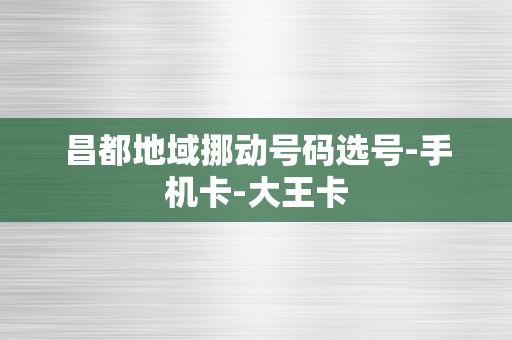 昌都地域挪动号码选号-手机卡-大王卡